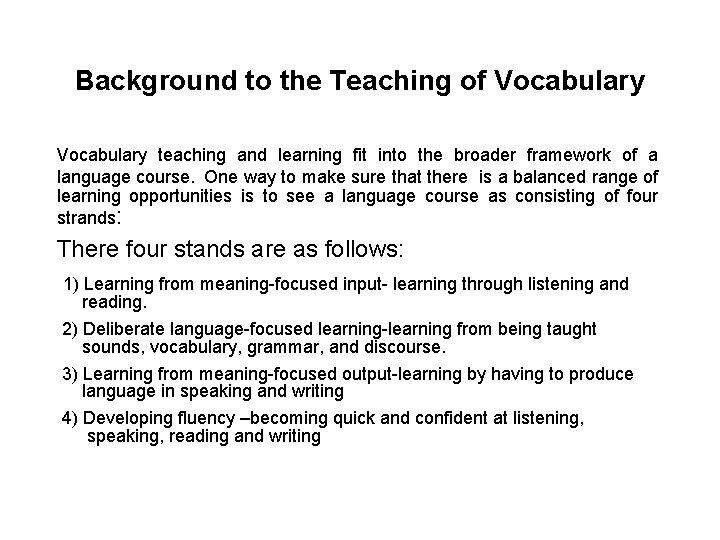 Background to the Teaching of Vocabulary

Vocabulary teaching and learning fit into the broader framework of a language course. One way to make sure that there is a balanced range of learning opportunities is to see a language course as consisting of four strands:

There four stands are as follows:

1) Learning from meaning-focused input- learning through listening and reading.

2) Deliberate language-focused learning-learning from being taught sounds, vocabulary, grammar, and discourse.

3) Learning from meaning-focused output-learning by having to produce language in speaking and writing

4) Developing fluency –becoming quick and confident at listening, speaking, reading and writing